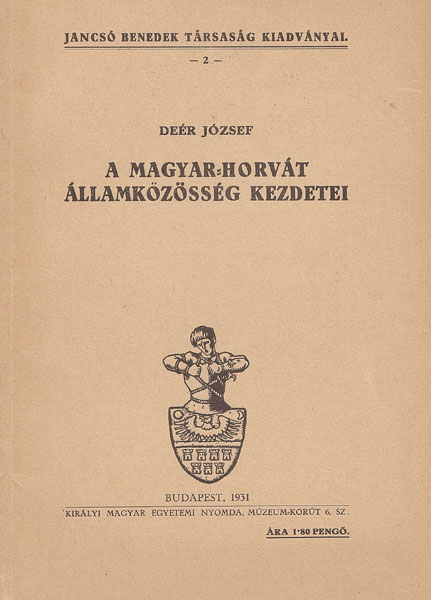 JANCSÓ BENEDEK TÁRSASÁG KIADVÁNYAI.

— 2 —

DEÉR JÓZSEF

A MAGYAR-HORVÁT ÁLLAMKÖZÖSSÉG KEZDETEI

BUDAPEST, 1931

KIRÁLYI MAGYAR EGYETEMI NYOMDA, MÚZEUM-KORÚT 6. SZ.

ÁRA 1·80 PENGŐ.